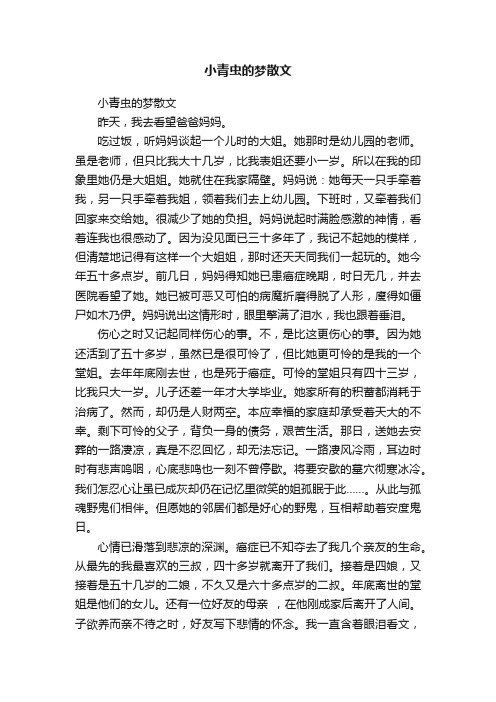 小青虫的梦散文

小青虫的梦散文

昨天，我去看望爸爸妈妈。

吃过饭，听妈妈谈起一个儿时的大姐。她那时是幼儿园的老师。虽是老师，但只比我大十几岁，比我表姐还要小一岁。所以在我的印象里她仍是大姐姐。她就住在我家隔壁。妈妈说：她每天一只手牵着我，另一只手牵着我姐，领着我们去上幼儿园。下班时，又牵着我们回家来交给她。很减少了她的负担。妈妈说起时满脸感激的神情，看着连我也很感动了。因为没见面已三十多年了，我记不起她的模样，但清楚地记得有这样一个大姐姐，那时还天天同我们一起玩的。她今年五十多点岁。前几日，妈妈得知她已患癌症晚期，时日无几，并去医院看望了她。她已被可恶又可怕的病魔折磨得脱了人形，瘦得如僵尸如木乃伊。妈妈说出这情形时，眼里擎满了泪水，我也跟着垂泪。

伤心之时又记起同样伤心的事。不，是比这更伤心的事。因为她还活到了五十多岁，虽然已是很可怜了，但比她更可怜的是我的一个堂姐。去年年底刚去世，也是死于癌症。可怜的堂姐只有四十三岁，比我只大一岁。儿子还差一年才大学毕业。她家所有的积蓄都消耗于治病了。然而，却仍是人财两空。本应幸福的家庭却承受着天大的不幸。剩下可怜的父子，背负一身的债务，艰苦生活。那日，送她去安葬的一路凄凉，真是不忍回忆，却无法忘记。一路凄风冷雨，耳边时时有悲声呜咽，心底悲鸣也一刻不曾停歇。将要安歇的墓穴彻寒冰冷。我们怎忍心让虽已成灰却仍在记忆里微笑的姐孤眠于此……。从此与孤魂野鬼们相伴。但愿她的邻居们都是好心的野鬼，互相帮助着安度鬼日。

心情已滑落到悲凉的深渊。癌症已不知夺去了我几个亲友的生命。从最先的我最喜欢的三叔，四十多岁就离开了我们。接着是四娘，又接着是五十几岁的二娘，不久又是六十多点岁的二叔。年底离世的堂姐是他们的女儿。还有一位好友的母亲 ，在他刚成家后离开了人间。子欲养而亲不待之时，好友写下悲情的怀念。我一直含着眼泪看文，